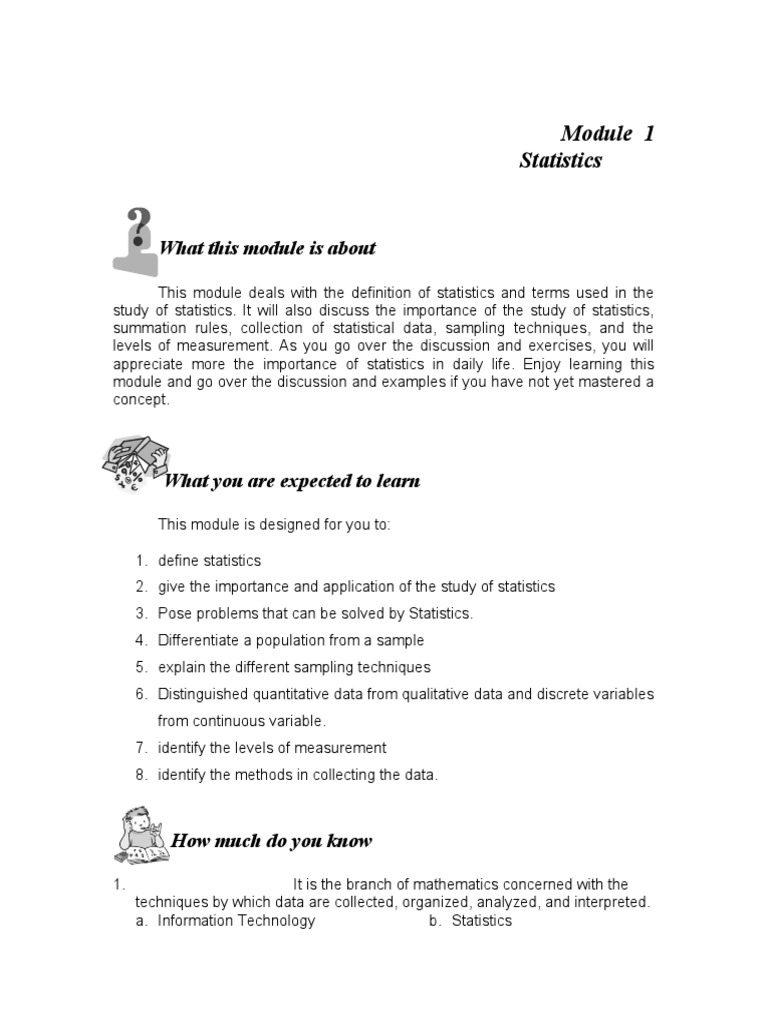 Module 1
Statistics

What this module is about

This module deals with the definition of statistics and terms used in the study of statistics. It will also discuss the importance of the study of statistics, summation rules, collection of statistical data, sampling techniques, and the levels of measurement. As you go over the discussion and exercises, you will appreciate more the importance of statistics in daily life. Enjoy learning this module and go over the discussion and examples if you have not yet mastered a concept.

What you are expected to learn

This module is designed for you to:

1. define statistics
2. give the importance and application of the study of statistics
3. Pose problems that can be solved by Statistics.
4. Differentiate a population from a sample
5. explain the different sampling techniques
6. Distinguished quantitative data from qualitative data and discrete variables from continuous variable.
7. identify the levels of measurement
8. identify the methods in collecting the data.

How much do you know

1. It is the branch of mathematics concerned with the techniques by which data are collected, organized, analyzed, and interpreted.
a. Information Technology b. Statistics